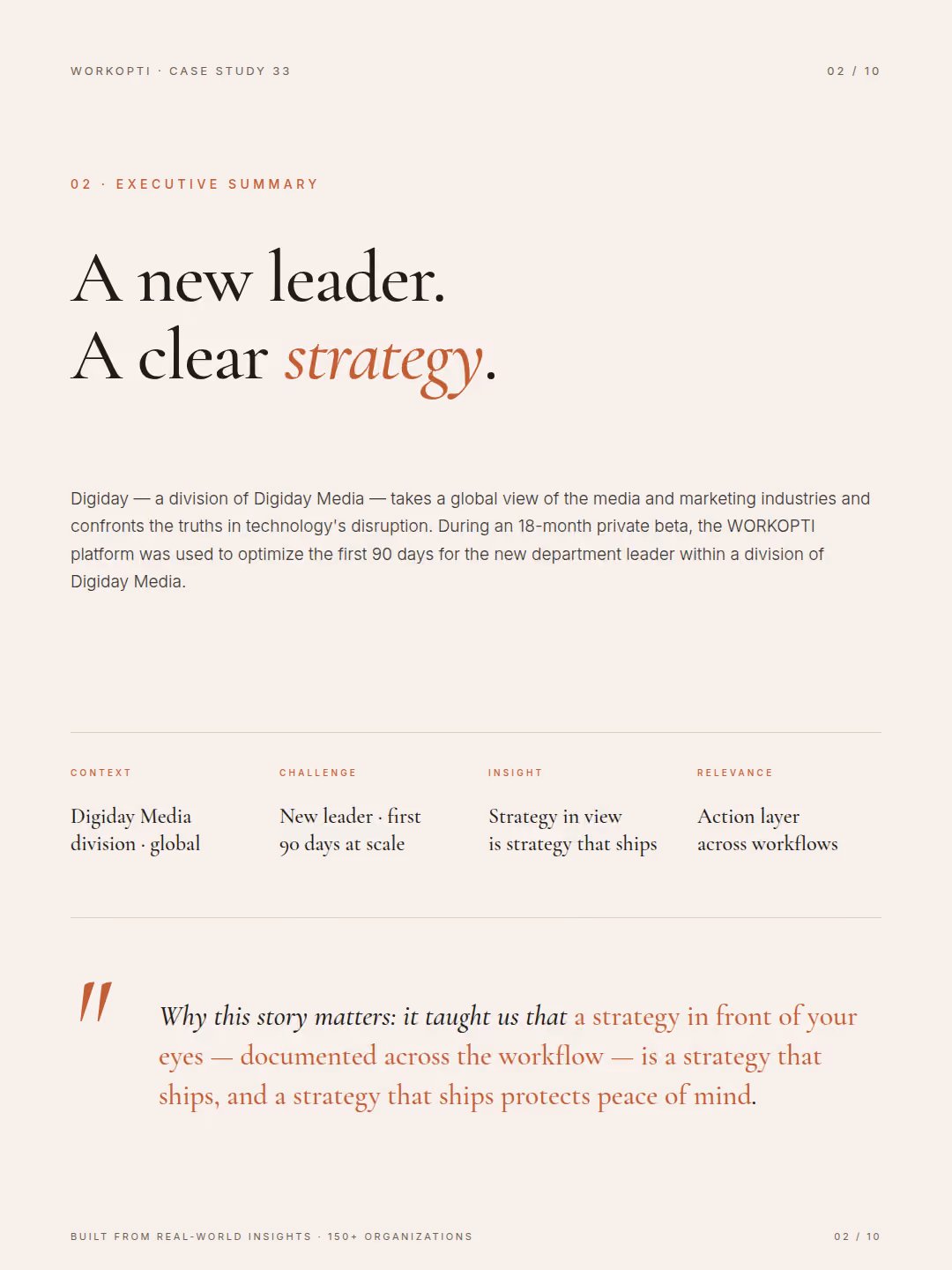 WORKOPTI · CASE STUDY 33

02 / 10

02 · EXECUTIVE SUMMARY

A new leader.
A clear strategy.

Digiday — a division of Digiday Media — takes a global view of the media and marketing industries and confronts the truths in technology's disruption. During an 18-month private beta, the WORKOPTI platform was used to optimize the first 90 days for the new department leader within a division of Digiday Media.

CONTEXT

Digiday Media
division · global

CHALLENGE

New leader · first
90 days at scale

INSIGHT

Strategy in view
is strategy that ships

RELEVANCE

Action layer
across workflows

"

Why this story matters: it taught us that a strategy in front of your eyes — documented across the workflow — is a strategy that ships, and a strategy that ships protects peace of mind.

BUILT FROM REAL-WORLD INSIGHTS · 150+ ORGANIZATIONS

02 / 10